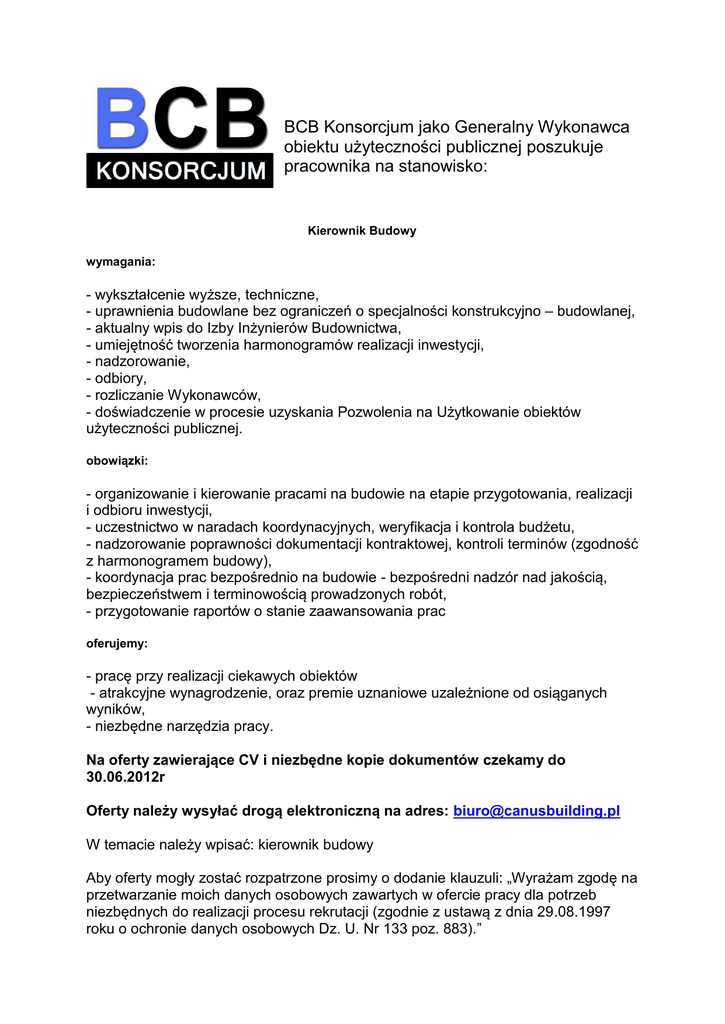 BCB
KONSORCJUM

BCB Konsorcjum jako Generalny Wykonawca obiektu użyteczności publicznej poszukuje pracownika na stanowisko:

Kierownik Budowy

wymagania:

- wykształcenie wyższe, techniczne,
- uprawnienia budowlane bez ograniczeń o specjalności konstrukcyjno – budowlanej,
- aktualny wpis do Izby Inżynierów Budownictwa,
- umiejętność tworzenia harmonogramów realizacji inwestycji,
- nadzorowanie,
- odbiory,
- rozliczanie Wykonawców,
- doświadczenie w procesie uzyskania Pozwolenia na Użytkowanie obiektów użyteczności publicznej.

obowiązki:

- organizowanie i kierowanie pracami na budowie na etapie przygotowania, realizacji i odbioru inwestycji,
- uczestnictwo w naradach koordynacyjnych, weryfikacja i kontrola budżetu,
- nadzorowanie poprawności dokumentacji kontraktowej, kontroli terminów (zgodność z harmonogramem budowy),
- koordynacja prac bezpośrednio na budowie - bezpośredni nadzór nad jakością, bezpieczeństwem i terminowością prowadzonych robót,
- przygotowanie raportów o stanie zaawansowania prac

oferujemy:

- pracę przy realizacji ciekawych obiektów
- atrakcyjne wynagrodzenie, oraz premie uznaniowe uzależnione od osiąganych wyników,
- niezbędne narzędzia pracy.

Na oferty zawierające CV i niezbędne kopie dokumentów czekamy do 30.06.2012r

Oferty należy wysyłać drogą elektroniczną na adres: biuro@canusbuilding.pl

W temacie należy wpisać: kierownik budowy

Aby oferty mogły zostać rozpatrzone prosimy o dodanie klauzuli: „Wyrażam zgodę na przetwarzanie moich danych osobowych zawartych w ofercie pracy dla potrzeb niezbędnych do realizacji procesu rekrutacji (zgodnie z ustawą z dnia 29.08.1997 roku o ochronie danych osobowych Dz. U. Nr 133 poz. 883).”